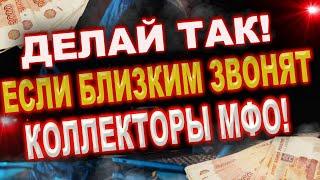 ДЕЛАЙ ТАК!
ЕСЛИ БЛИЗКИМ ЗВОНЯТ
КОЛЛЕКТОРЫ МФО!